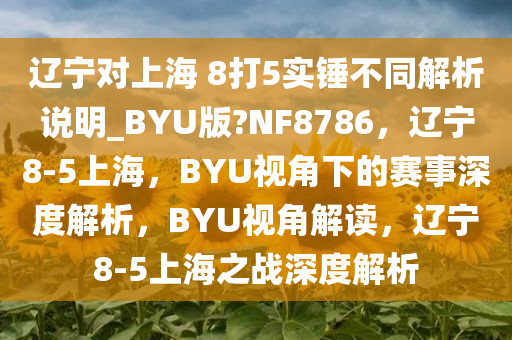 辽宁对上海 8打5实锤不同解析说明_BYU版?NF8786，辽宁8-5上海，BYU视角下的赛事深度解析，BYU视角解读，辽宁8-5上海之战深度解析